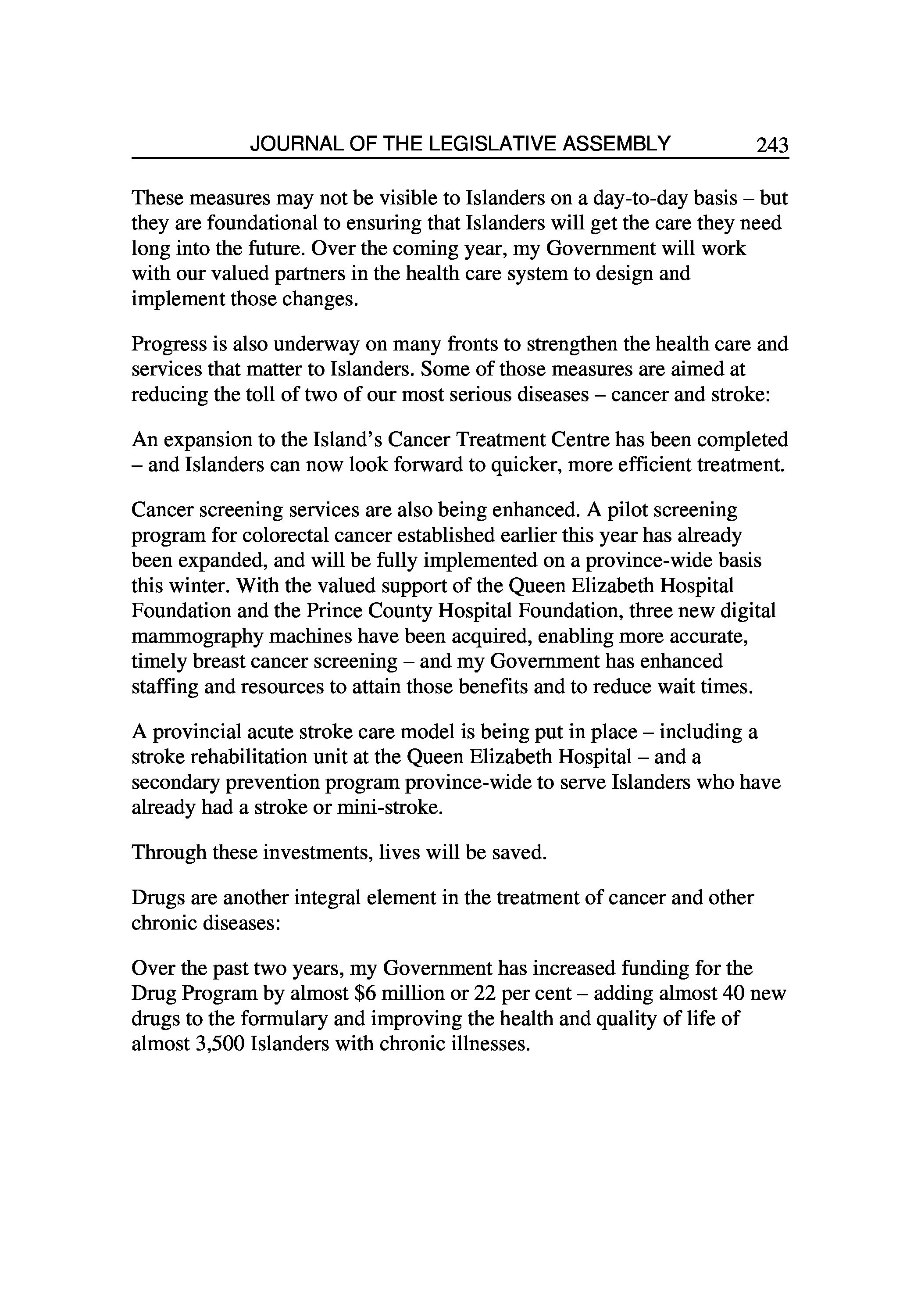 JOURNAL OF THE LEGISLATIVE ASSEMBLY 243

These measures may not be visible to Islanders on a day-to-day basis – but they are foundational to ensuring that Islanders will get the care they need long into the future. Over the coming year, my Government will work with our valued partners in the health care system to design and implement those changes.

Progress is also underway on many fronts to strengthen the health care and services that matter to Islanders. Some of those measures are aimed at reducing the toll of two of our most serious diseases – cancer and stroke:

An expansion to the Island's Cancer Treatment Centre has been completed – and Islanders can now look forward to quicker, more efficient treatment.

Cancer screening services are also being enhanced. A pilot screening program for colorectal cancer established earlier this year has already been expanded, and will be fully implemented on a province-wide basis this winter. With the valued support of the Queen Elizabeth Hospital Foundation and the Prince County Hospital Foundation, three new digital mammography machines have been acquired, enabling more accurate, timely breast cancer screening – and my Government has enhanced staffing and resources to attain those benefits and to reduce wait times.

A provincial acute stroke care model is being put in place – including a stroke rehabilitation unit at the Queen Elizabeth Hospital – and a secondary prevention program province-wide to serve Islanders who have already had a stroke or mini-stroke.

Through these investments, lives will be saved.

Drugs are another integral element in the treatment of cancer and other chronic diseases:

Over the past two years, my Government has increased funding for the Drug Program by almost \$6 million or 22 per cent – adding almost 40 new drugs to the formulary and improving the health and quality of life of almost 3,500 Islanders with chronic illnesses.